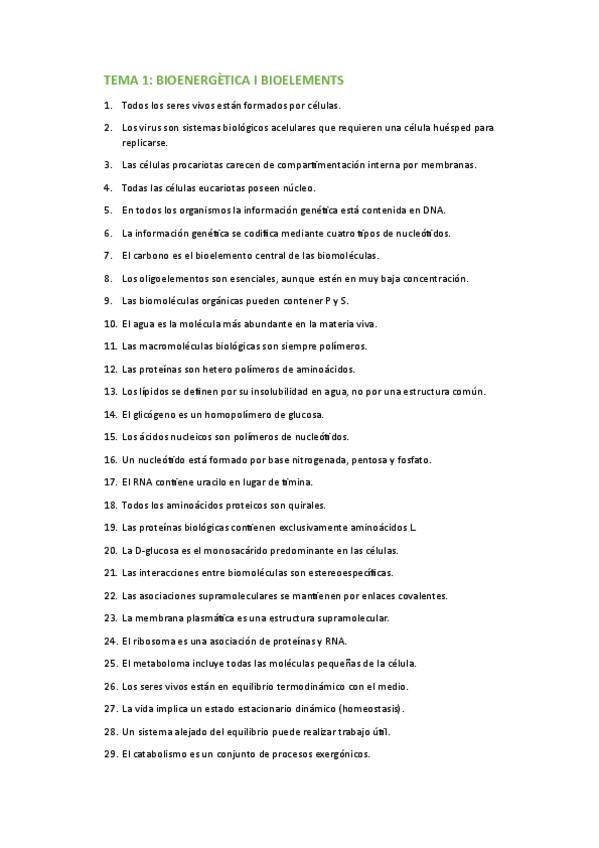 TEMA 1: BIOENERGÈTICA I BIOELEMENTS

1. Todos los seres vivos están formados por células.

2. Los virus son sistemas biológicos acelulares que requieren una célula huésped para replicarse.

3. Las células procariotas carecen de compartimentación interna por membranas.

4. Todas las células eucariotas poseen núcleo.

5. En todos los organismos la información genética está contenida en DNA.

6. La información genética se codifica mediante cuatro tipos de nucleótidos.

7. El carbono es el bioelemento central de las biomoléculas.

8. Los oligoelementos son esenciales, aunque estén en muy baja concentración.

9. Las biomoléculas orgánicas pueden contener P y S.

10. El agua es la molécula más abundante en la materia viva.

11. Las macromoléculas biológicas son siempre polímeros.

12. Las proteínas son hetero polímeros de aminoácidos.

13. Los lípidos se definen por su insolubilidad en agua, no por una estructura común.

14. El glicógeno es un homopolímero de glucosa.

15. Los ácidos nucleicos son polímeros de nucleótidos.

16. Un nucleótido está formado por base nitrogenada, pentosa y fosfato.

17. El RNA contiene uracilo en lugar de timina.

18. Todos los aminoácidos proteicos son quirales.

19. Las proteínas biológicas contienen exclusivamente aminoácidos L.

20. La D-glucosa es el monosacárido predominante en las células.

21. Las interacciones entre biomoléculas son estereoespecíficas.

22. Las asociaciones supramoleculares se mantienen por enlaces covalentes.

23. La membrana plasmática es una estructura supramolecular.

24. El ribosoma es una asociación de proteínas y RNA.

25. El metaboloma incluye todas las moléculas pequeñas de la célula.

26. Los seres vivos están en equilibrio termodinámico con el medio.

27. La vida implica un estado estacionario dinámico (homeostasis).

28. Un sistema alejado del equilibrio puede realizar trabajo útil.

29. El catabolismo es un conjunto de procesos exergónicos.